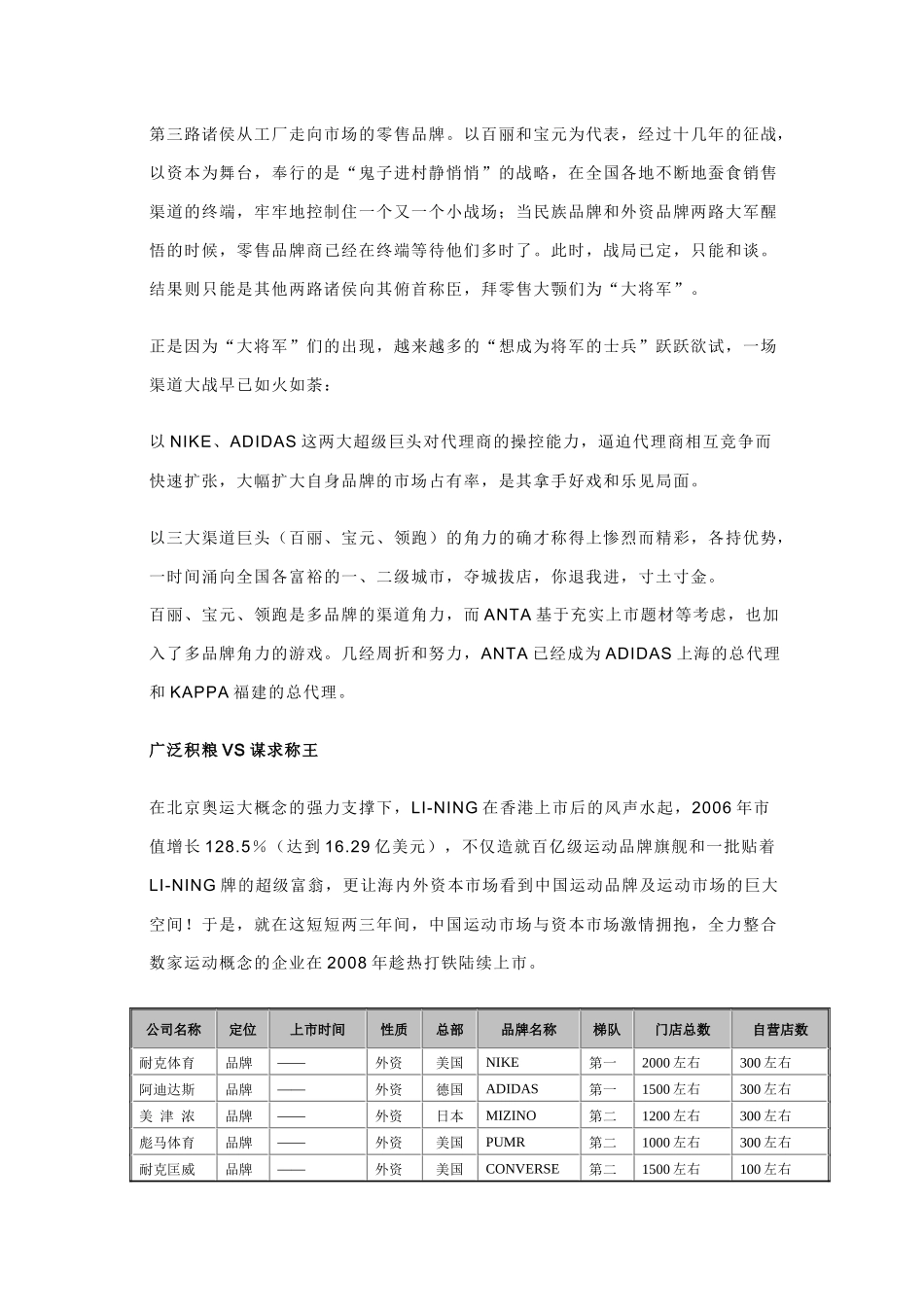 第三路诸侯从工厂走向市场的零售品牌。以百丽和宝元为代表，经过十几年的征战，以资本为舞台，奉行的是“鬼子进村静悄悄”的战略，在全国各地不断地蚕食销售渠道的终端，牢牢地控制住一个又一个小战场；当民族品牌和外资品牌两路大军醒悟的时候，零售品牌商已经在终端等待他们多时了。此时，战局已定，只能和谈。结果则只能是其他两路诸侯向其俯首称臣，拜零售大颚们为“大将军”。

正是因为“大将军”们的出现，越来越多的“想成为将军的士兵”跃跃欲试，一场渠道大战早已如火如荼：

以 NIKE、ADIDAS 这两大超级巨头对代理商的操控能力，逼迫代理商相互竞争而快速扩张，大幅扩大自身品牌的市场占有率，是其拿手好戏和乐见局面。

以三大渠道巨头（百丽、宝元、领跑）的角力的确才称得上惨烈而精彩，各持优势，一时间涌向全国各富裕的一、二级城市，夺城拔店，你退我进，寸土寸金。
百丽、宝元、领跑是多品牌的渠道角力，而 ANTA 基于充实上市题材等考虑，也加入了多品牌角力的游戏。几经周折和努力，ANTA 已经成为 ADIDAS 上海的总代理和 KAPPA 福建的总代理。

广泛积粮 VS 谋求称王

在北京奥运大概念的强力支撑下，LI-NING 在香港上市后的风声水起，2006 年市值增长 128.5％（达到 16.29 亿美元），不仅造就百亿级运动品牌旗舰和一批贴着 LI-NING 牌的超级富翁，更让海内外资本市场看到中国运动品牌及运动市场的巨大空间！于是，就在这短短两三年间，中国运动市场与资本市场激情拥抱，全力整合数家运动概念的企业在 2008 年趁热打铁陆续上市。

| 公司名称 | 定位 | 上市时间 | 性质 | 总部 | 品牌名称 | 梯队 | 门店总数 | 自营店数 |
|---|---|---|---|---|---|---|---|---|
| 耐克体育 | 品牌 | —— | 外资 | 美国 | NIKE | 第一 | 2000 左右 | 300 左右 |
| 阿迪达斯 | 品牌 | —— | 外资 | 德国 | ADIDAS | 第一 | 1500 左右 | 300 左右 |
| 美 津 浓 | 品牌 | —— | 外资 | 日本 | MIZINO | 第二 | 1200 左右 | 300 左右 |
| 彪马体育 | 品牌 | —— | 外资 | 美国 | PUMR | 第二 | 1000 左右 | 300 左右 |
| 耐克匡威 | 品牌 | —— | 外资 | 美国 | CONVERSE | 第二 | 1500 左右 | 100 左右 |